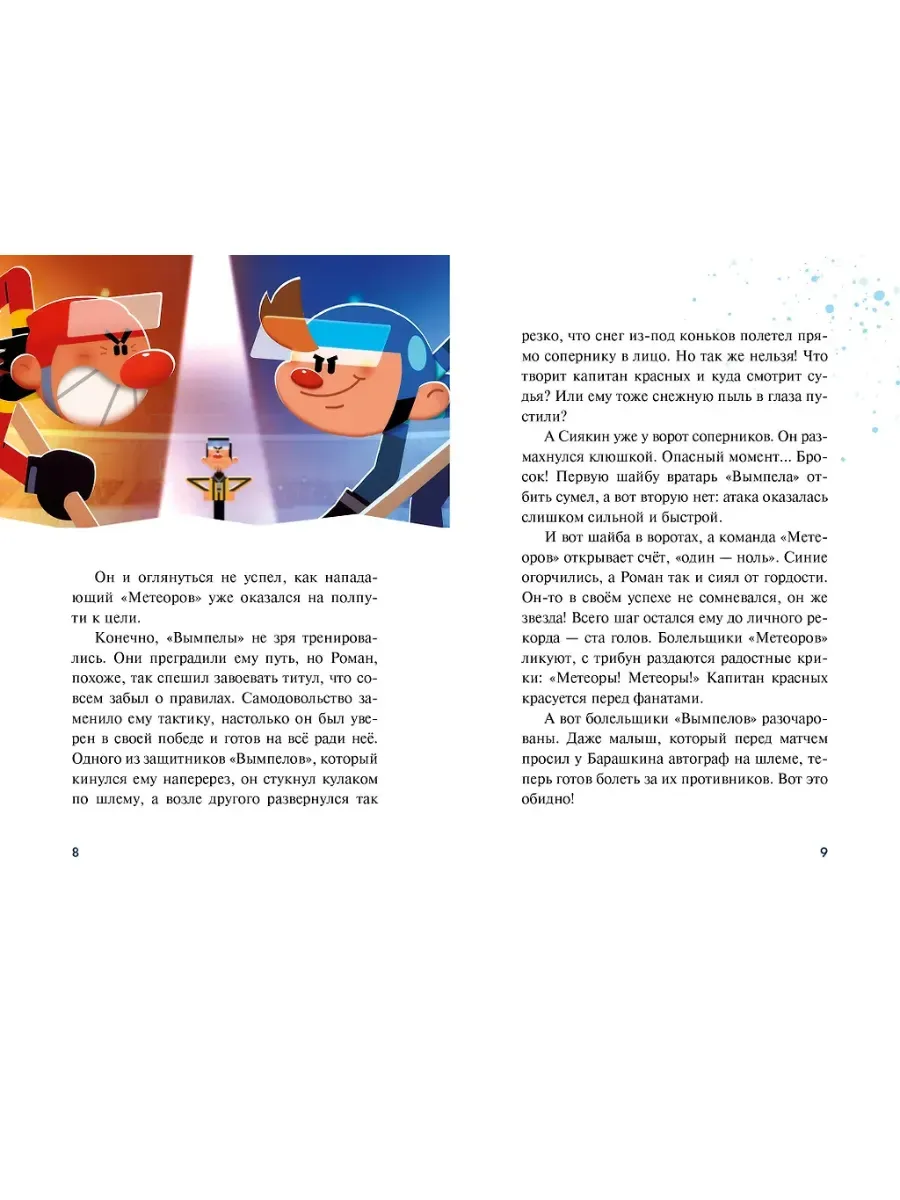 Он и оглянуться не успел, как нападающий «Метеоров» уже оказался на полпути к цели.

Конечно, «Вымпелы» не зря тренировались. Они преградили ему путь, но Роман, похоже, так спешил завоевать титул, что совсем забыл о правилах. Самодовольство заменило ему тактику, настолько он был уверен в своей победе и готов на всё ради неё. Одного из защитников «Вымпелов», который кинулся ему наперерез, он стукнул кулаком по шлему, а возле другого развернулся так

8

резко, что снег из-под коньков полетел прямо сопернику в лицо. Но так же нельзя! Что творит капитан красных и куда смотрит судья? Или ему тоже снежную пыль в глаза пустили?

А Сиякин уже у ворот соперников. Он размахнулся клюшкой. Опасный момент... Бросок! Первую шайбу вратарь «Вымпела» отбить сумел, а вот вторую нет: атака оказалась слишком сильной и быстрой.

И вот шайба в воротах, а команда «Метеоров» открывает счёт, «один — ноль». Синие огорчились, а Роман так и сиял от гордости. Он-то в своём успехе не сомневался, он же звезда! Всего шаг остался ему до личного рекорда — ста голов. Болельщики «Метеоров» ликуют, с трибун раздаются радостные крики: «Метеоры! Метеоры!» Капитан красных красуется перед фанатами.

А вот болельщики «Вымпелов» разочарованы. Даже малыш, который перед матчем просил у Барашкина автограф на шлеме, теперь готов болеть за их противников. Вот это обидно!

9